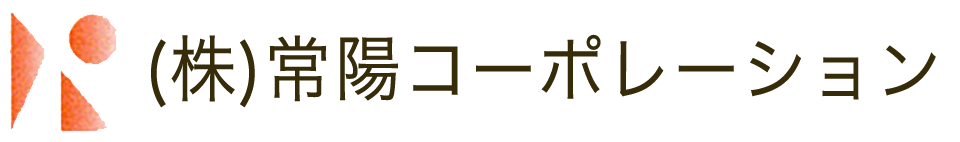 (株)常陽コーポレーション